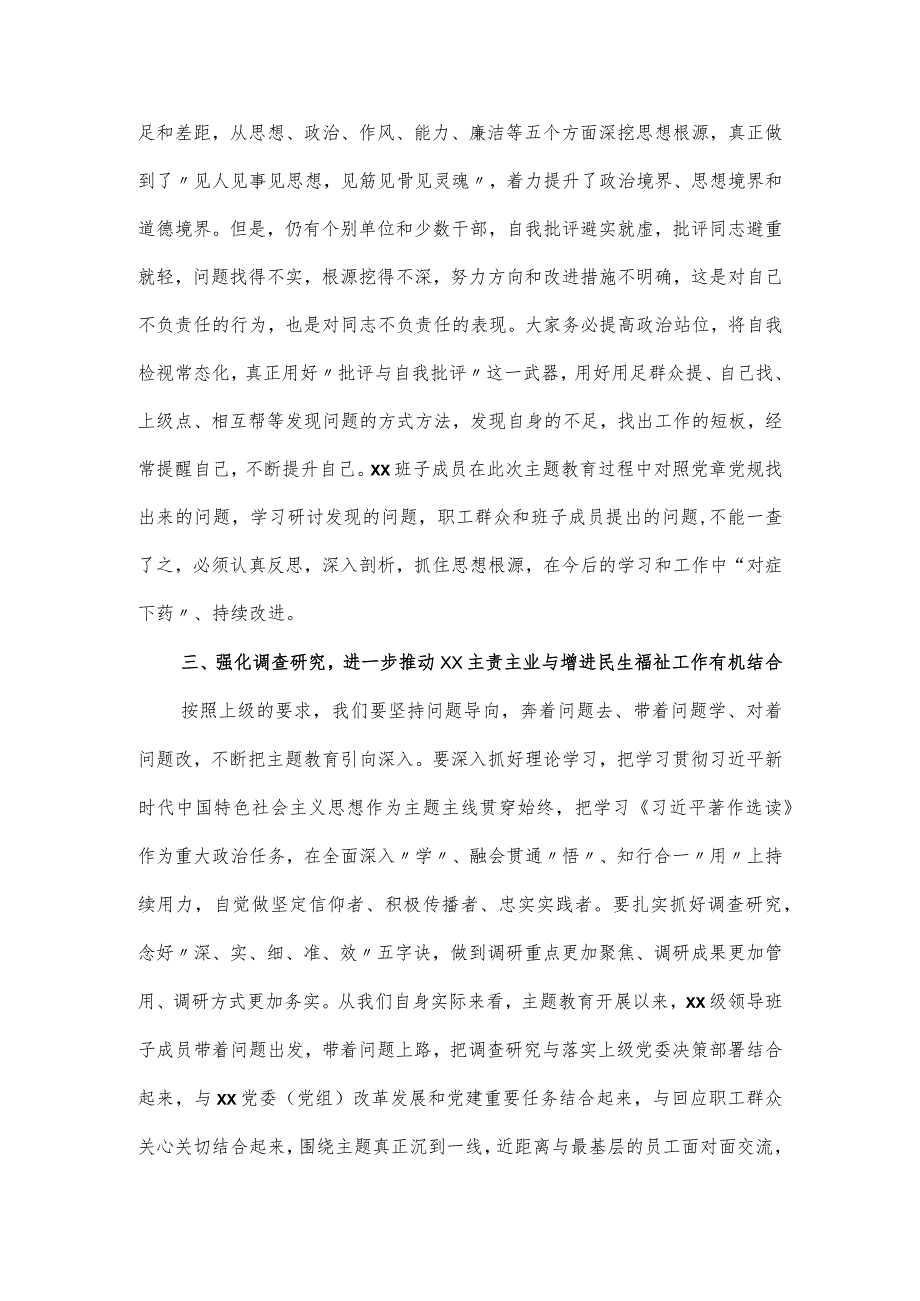 足和差距，从思想、政治、作风、能力、廉洁等五个方面深挖思想根源，真正做到了〃见人见事见思想，见筋见骨见灵魂〃，着力提升了政治境界、思想境界和道德境界。但是，仍有个别单位和少数干部，自我批评避实就虚，批评同志避重就轻，问题找得不实，根源挖得不深，努力方向和改进措施不明确，这是对自己不负责任的行为，也是对同志不负责任的表现。大家务必提高政治站位，将自我检视常态化，真正用好〃批评与自我批评〃这一武器，用好用足群众提、自己找、上级点、相互帮等发现问题的方式方法，发现自身的不足，找出工作的短板，经常提醒自己，不断提升自己。XX班子成员在此次主题教育过程中对照党章党规找出来的问题，学习研讨发现的问题，职工群众和班子成员提出的问题，不能一查了之，必须认真反思，深入剖析，抓住思想根源，在今后的学习和工作中“对症下药〃、持续改进。

三、强化调查研究，进一步推动XX主责主业与增进民生福祉工作有机结合

按照上级的要求，我们要坚持问题导向，奔着问题去、带着问题学、对着问题改，不断把主题教育引向深入。要深入抓好理论学习，把学习贯彻习近平新时代中国特色社会主义思想作为主题主线贯穿始终，把学习《习近平著作选读》作为重大政治任务，在全面深入〃学〃、融会贯通〃悟〃、知行合一〃用〃上持续用力，自觉做坚定信仰者、积极传播者、忠实实践者。要扎实抓好调查研究，念好〃深、实、细、准、效〃五字诀，做到调研重点更加聚焦、调研成果更加管用、调研方式更加务实。从我们自身实际来看，主题教育开展以来，XX级领导班子成员带着问题出发，带着问题上路，把调查研究与落实上级党委决策部署结合起来，与XX党委（党组）改革发展和党建重要任务结合起来，与回应职工群众关心关切结合起来，围绕主题真正沉到一线，近距离与最基层的员工面对面交流，